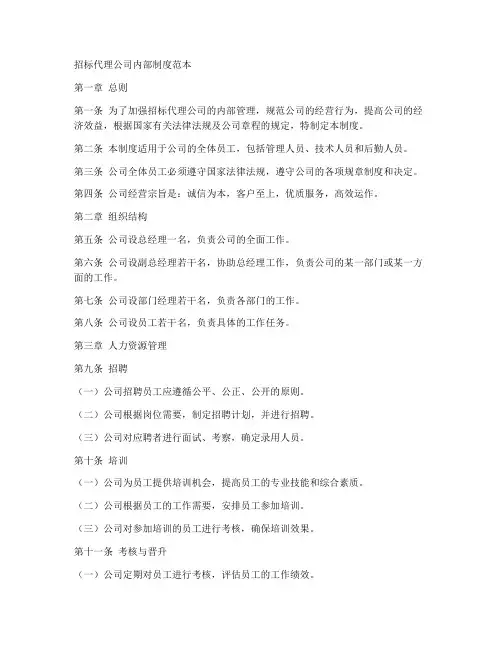 招标代理公司内部制度范本

第一章 总则

第一条 为了加强招标代理公司的内部管理，规范公司的经营行为，提高公司的经济效益，根据国家有关法律法规及公司章程的规定，特制定本制度。

第二条 本制度适用于公司的全体员工，包括管理人员、技术人员和后勤人员。

第三条 公司全体员工必须遵守国家法律法规，遵守公司的各项规章制度和决定。

第四条 公司经营宗旨是：诚信为本，客户至上，优质服务，高效运作。

第二章 组织结构

第五条 公司设总经理一名，负责公司的全面工作。

第六条 公司设副总经理若干名，协助总经理工作，负责公司的某一部门或某一方面的工作。

第七条 公司设部门经理若干名，负责各部门的工作。

第八条 公司设员工若干名，负责具体的工作任务。

第三章 人力资源管理

第九条 招聘

（一）公司招聘员工应遵循公平、公正、公开的原则。

（二）公司根据岗位需要，制定招聘计划，并进行招聘。

（三）公司对应聘者进行面试、考察，确定录用人员。

第十条 培训

（一）公司为员工提供培训机会，提高员工的专业技能和综合素质。

（二）公司根据员工的工作需要，安排员工参加培训。

（三）公司对参加培训的员工进行考核，确保培训效果。

第十一条 考核与晋升

（一）公司定期对员工进行考核，评估员工的工作绩效。